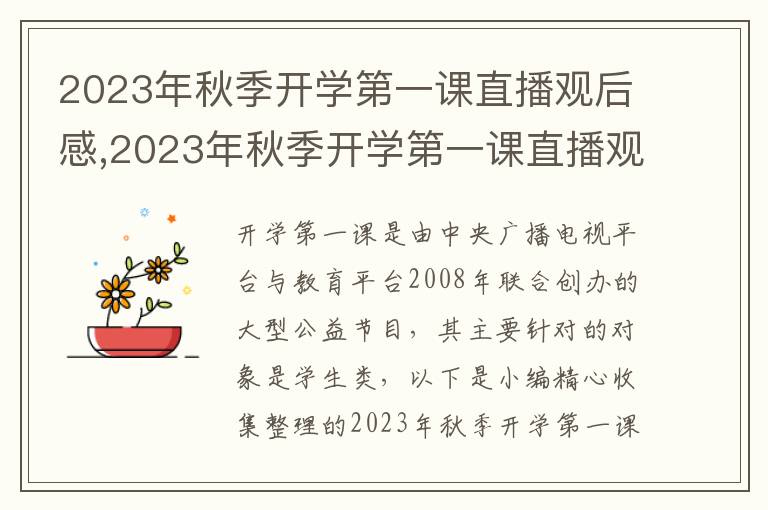 2023年秋季开学第一课直播观后感,2023年秋季开学第一课直播观

开学第一课是由中央广播电视平台与教育平台2008年联合创办的大型公益节目，其主要针对的对象是学生类，以下是小编精心收集整理的2023年秋季开学第一课